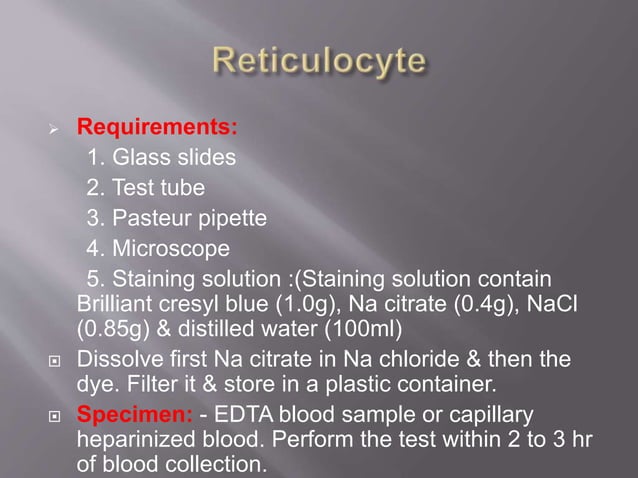 Reticulocyte

Requirements:
1. Glass slides
2. Test tube
3. Pasteur pipette
4. Microscope
5. Staining solution :(Staining solution contain Brilliant cresyl blue (1.0g), Na citrate (0.4g), NaCl (0.85g) & distilled water (100ml)

Dissolve first Na citrate in Na chloride & then the dye. Filter it & store in a plastic container.

Specimen: - EDTA blood sample or capillary heparinized blood. Perform the test within 2 to 3 hr of blood collection.